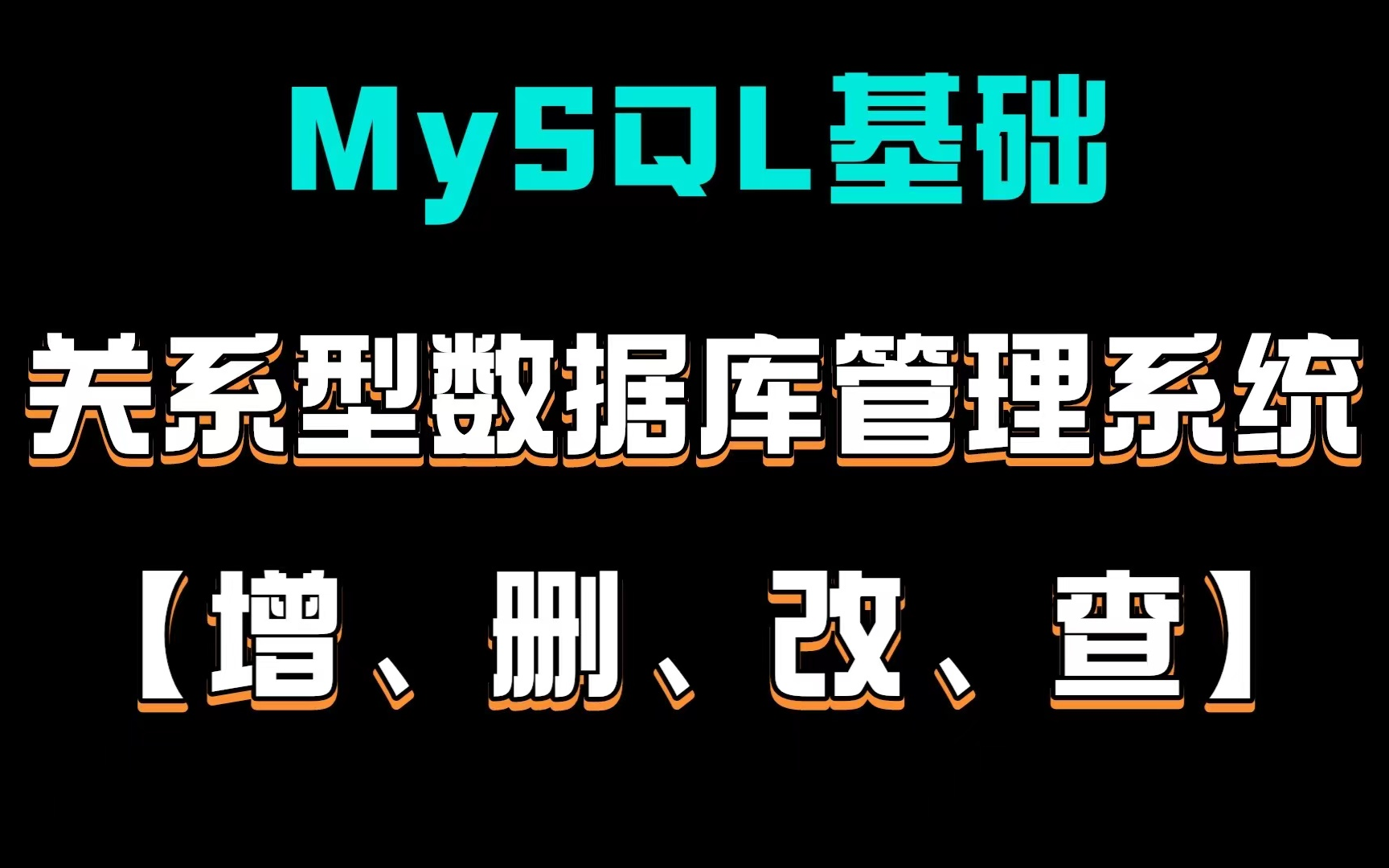 MySQL基础

关系型数据库管理系统

【增、删、改、查】